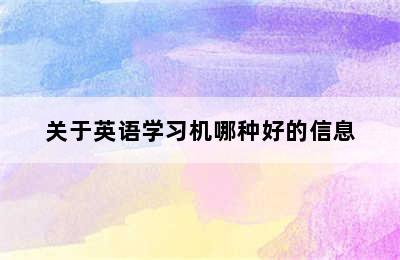 关于英语学习机哪种好的信息